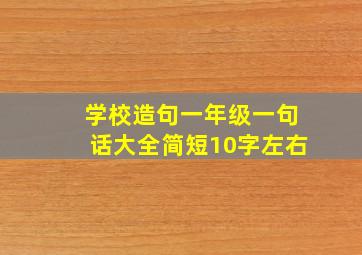 学校造句一年级一句话大全简短10字左右